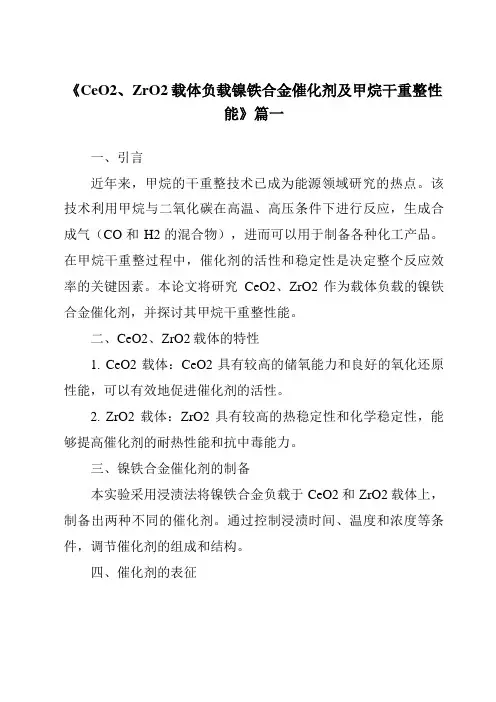 《CeO2、ZrO2 载体负载镍铁合金催化剂及甲烷干重整性能》篇一

一、引言

近年来，甲烷的干重整技术已成为能源领域研究的热点。该技术利用甲烷与二氧化碳在高温、高压条件下进行反应，生成合成气（CO 和 H2 的混合物），进而可以用于制备各种化工产品。在甲烷干重整过程中，催化剂的活性和稳定性是决定整个反应效率的关键因素。本论文将研究 CeO2、ZrO2 作为载体负载的镍铁合金催化剂，并探讨其甲烷干重整性能。

二、CeO2、ZrO2 载体的特性

1. CeO2 载体：CeO2 具有较高的储氧能力和良好的氧化还原性能，可以有效地促进催化剂的活性。

2. ZrO2 载体：ZrO2 具有较高的热稳定性和化学稳定性，能够提高催化剂的耐热性能和抗中毒能力。

三、镍铁合金催化剂的制备

本实验采用浸渍法将镍铁合金负载于 CeO2 和 ZrO2 载体上，制备出两种不同的催化剂。通过控制浸渍时间、温度和浓度等条件，调节催化剂的组成和结构。

四、催化剂的表征